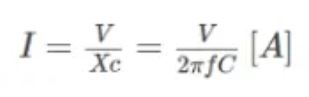 $I = \frac{V}{Xc} = \frac{V}{2\pi fC} [A]$